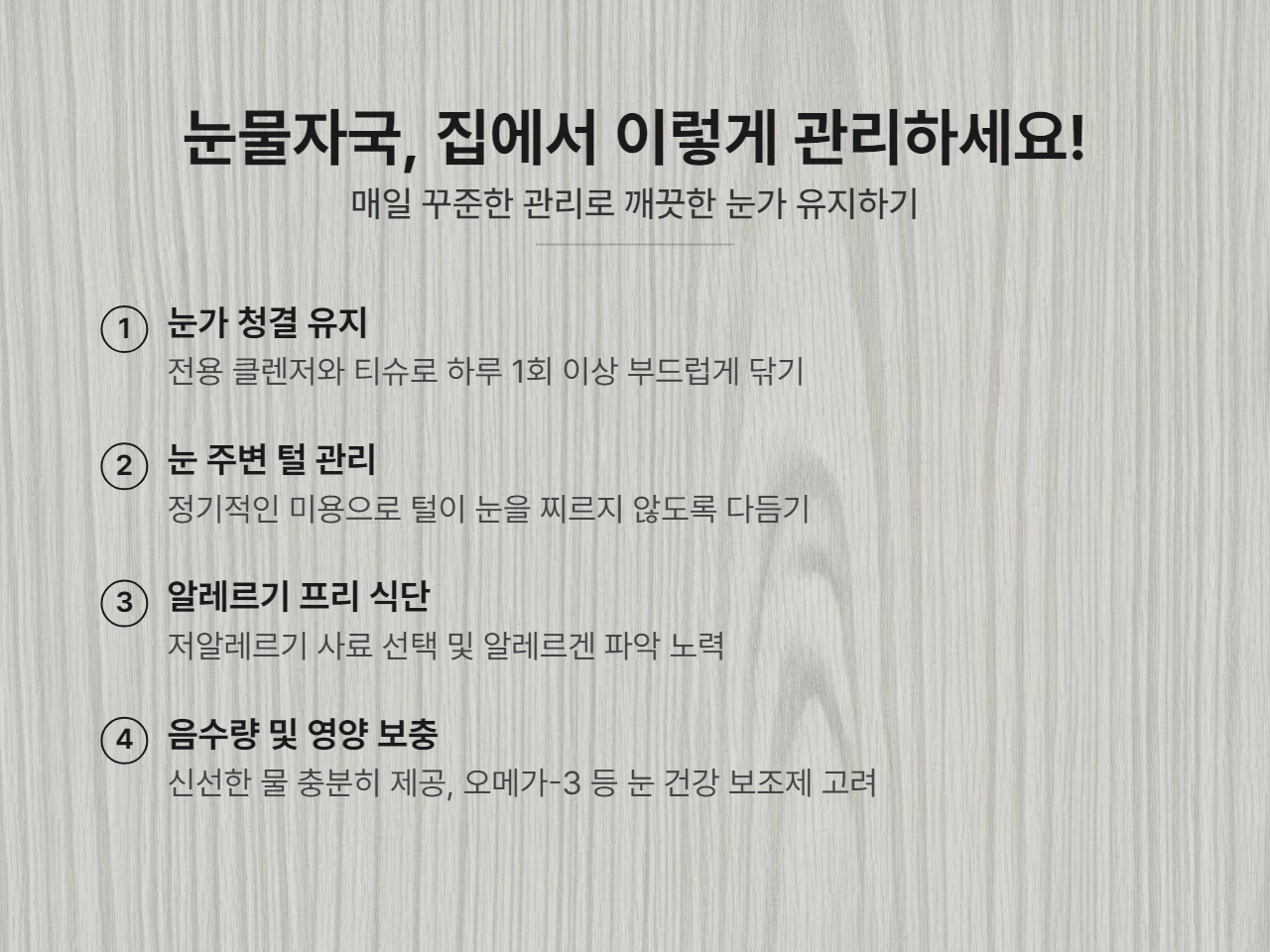 눈물자국, 집에서 이렇게 관리하세요!

매일 꾸준한 관리로 깨끗한 눈가 유지하기

① 눈가 청결 유지
전용 클렌저와 티슈로 하루 1회 이상 부드럽게 닦기

② 눈 주변 털 관리
정기적인 미용으로 털이 눈을 찌르지 않도록 다듬기

③ 알레르기 프리 식단
저알레르기 사료 선택 및 알레르겐 파악 노력

④ 음수량 및 영양 보충
신선한 물 충분히 제공, 오메가-3 등 눈 건강 보조제 고려